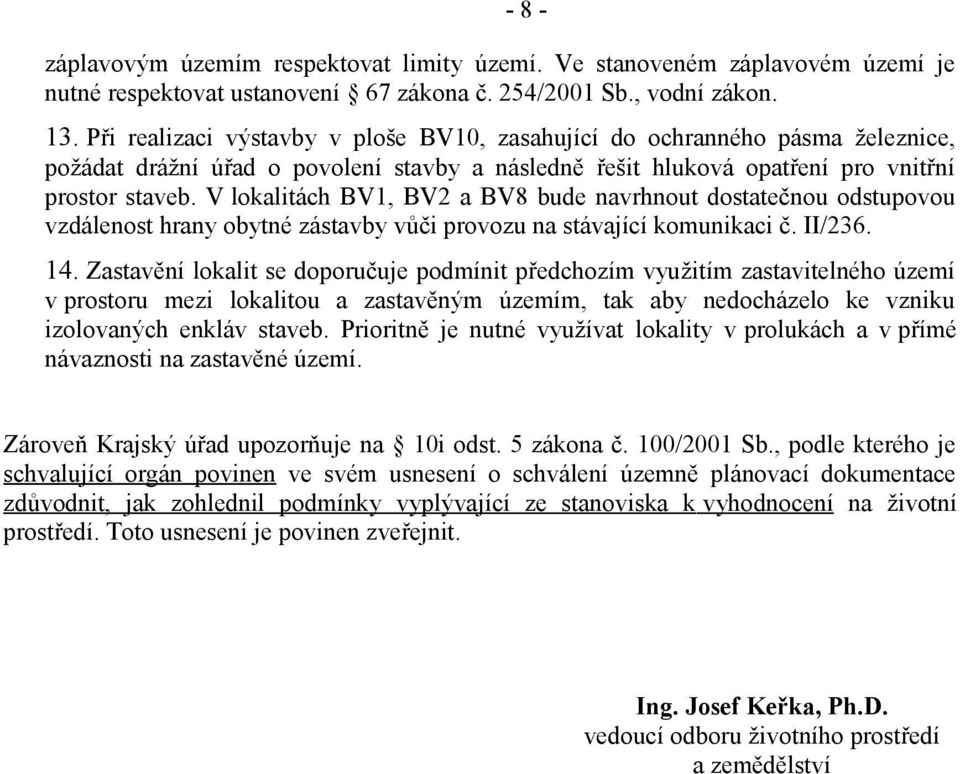 - 8 -

záplavovým územím respektovat limity území. Ve stanoveném záplavovém území je nutné respektovat ustanovení § 67 zákona č. 254/2001 Sb., vodní zákon.

13. Při realizaci výstavby v ploše BV10, zasahující do ochranného pásma železnice, požádat drážní úřad o povolení stavby a následně řešit hluková opatření pro vnitřní prostor staveb. V lokalitách BV1, BV2 a BV8 bude navrhnout dostatečnou odstupovou vzdálenost hrany obytné zástavby vůči provozu na stávající komunikaci č. II/236.

14. Zastavění lokalit se doporučuje podmínit předchozím využitím zastavitelného území v prostoru mezi lokalitou a zastavěným územím, tak aby nedocházelo ke vzniku izolovaných enkláv staveb. Prioritně je nutné využívat lokality v prolukách a v přímé návaznosti na zastavěné území.

Zároveň Krajský úřad upozorňuje na § 10i odst. 5 zákona č. 100/2001 Sb., podle kterého je schvalující orgán povinen ve svém usnesení o schválení územně plánovací dokumentace zdůvodnit, jak zohlednil podmínky vyplývající ze stanoviska k vyhodnocení na životní prostředí. Toto usnesení je povinen zveřejnit.

Ing. Josef Keřka, Ph.D.
vedoucí odboru životního prostředí
a zemědělství